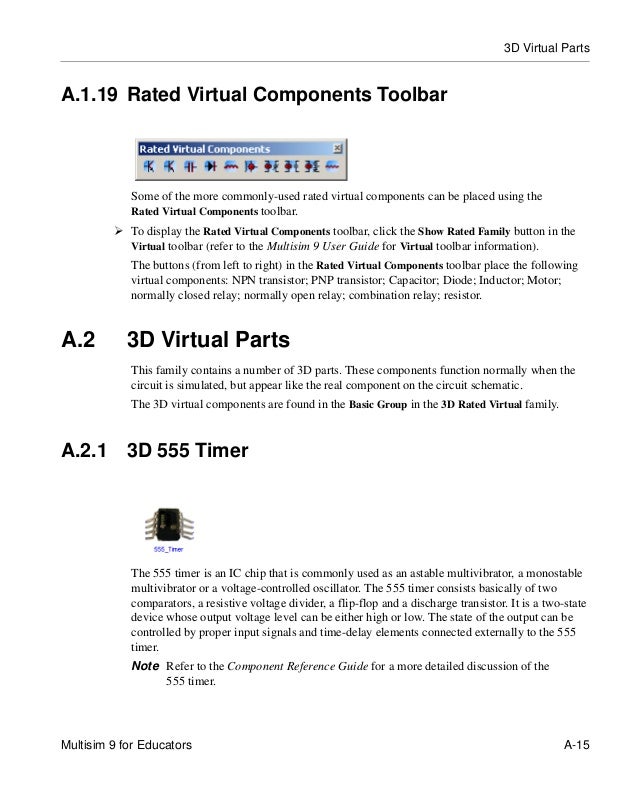 3D Virtual Parts

A.1.19 Rated Virtual Components Toolbar

Rated Virtual Components

Some of the more commonly-used rated virtual components can be placed using the Rated Virtual Components toolbar.

➢ To display the Rated Virtual Components toolbar, click the Show Rated Family button in the Virtual toolbar (refer to the Multisim 9 User Guide for Virtual toolbar information).

The buttons (from left to right) in the Rated Virtual Components toolbar place the following virtual components: NPN transistor; PNP transistor; Capacitor; Diode; Inductor; Motor; normally closed relay; normally open relay; combination relay; resistor.

A.2 3D Virtual Parts

This family contains a number of 3D parts. These components function normally when the circuit is simulated, but appear like the real component on the circuit schematic.

The 3D virtual components are found in the Basic Group in the 3D Rated Virtual family.

A.2.1 3D 555 Timer

555_Timer

The 555 timer is an IC chip that is commonly used as an astable multivibrator, a monostable multivibrator or a voltage-controlled oscillator. The 555 timer consists basically of two comparators, a resistive voltage divider, a flip-flop and a discharge transistor. It is a two-state device whose output voltage level can be either high or low. The state of the output can be controlled by proper input signals and time-delay elements connected externally to the 555 timer.

Note Refer to the Component Reference Guide for a more detailed discussion of the 555 timer.

Multisim 9 for Educators

A-15